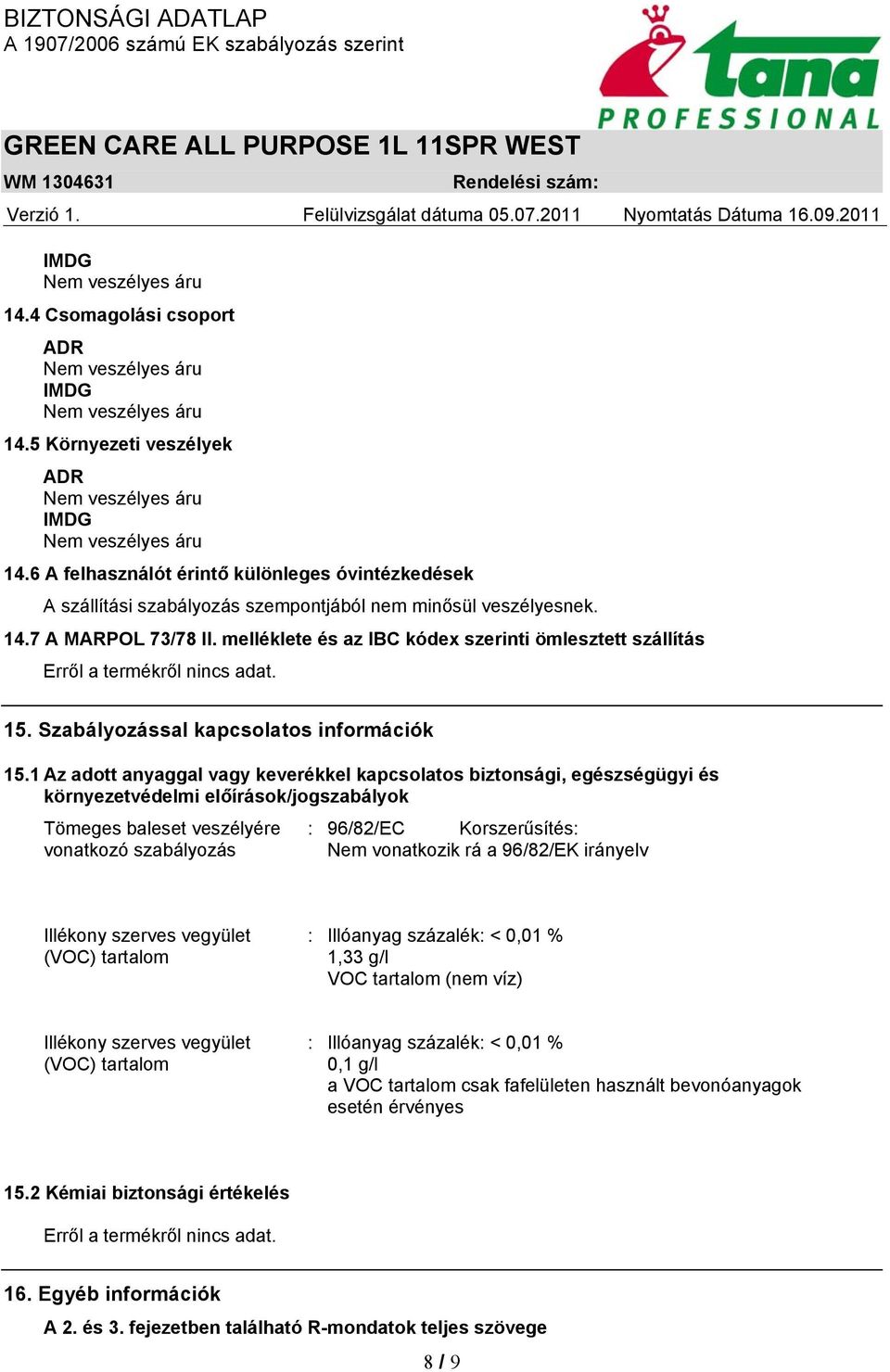 BIZTONSÁGI ADATLAP
A 1907/2006 számú EK szabályozás szerint

tana
PROFESSIONAL

GREEN CARE ALL PURPOSE 1L 11SPR WEST
WM 1304631 Rendelési szám:
Verzió 1. Felülvizsgálat dátuma 05.07.2011 Nyomtatás Dátuma 16.09.2011

IMDG
Nem veszélyes áru

14.4 Csomagolási csoport

ADR
Nem veszélyes áru
IMDG
Nem veszélyes áru

14.5 Környezeti veszélyek

ADR
Nem veszélyes áru
IMDG
Nem veszélyes áru

14.6 A felhasználót érintő különleges óvintézkedések

A szállítási szabályozás szempontjából nem minősül veszélyesnek.

14.7 A MARPOL 73/78 II. melléklete és az IBC kódex szerinti ömlesztett szállítás

Erről a termékről nincs adat.

15. Szabályozással kapcsolatos információk

15.1 Az adott anyaggal vagy keverékkel kapcsolatos biztonsági, egészségügyi és környezetvédelmi előírások/jogszabályok

Tömeges baleset veszélyére vonatkozó szabályozás : 96/82/EC Korszerűsítés: Nem vonatkozik rá a 96/82/EK irányelv

Illékony szerves vegyület (VOC) tartalom : Illóanyag százalék: < 0,01 %
1,33 g/l
VOC tartalom (nem víz)

Illékony szerves vegyület (VOC) tartalom : Illóanyag százalék: < 0,01 %
0,1 g/l
a VOC tartalom csak fafelületen használt bevonóanyagok esetén érvényes

15.2 Kémiai biztonsági értékelés

Erről a termékről nincs adat.

16. Egyéb információk

A 2. és 3. fejezetben található R-mondatok teljes szövege

8 / 9